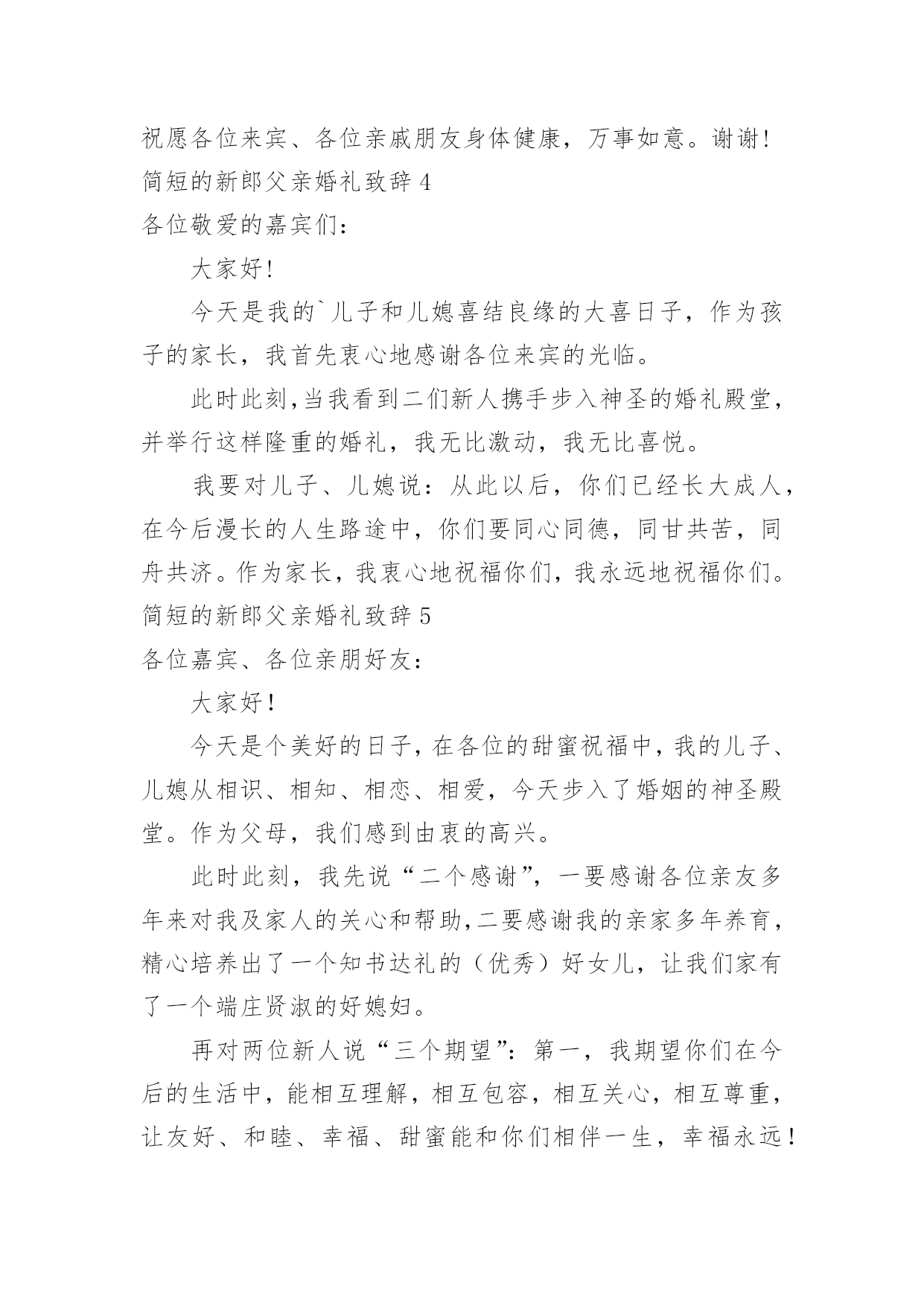 祝愿各位来宾、各位亲戚朋友身体健康，万事如意。谢谢!
简短的新郎父亲婚礼致辞 4
各位敬爱的嘉宾们：

大家好!

今天是我的`儿子和儿媳喜结良缘的大喜日子，作为孩子的家长，我首先衷心地感谢各位来宾的光临。

此时此刻,当我看到二们新人携手步入神圣的婚礼殿堂，并举行这样隆重的婚礼，我无比激动，我无比喜悦。

我要对儿子、儿媳说：从此以后，你们已经长大成人，在今后漫长的人生路途中，你们要同心同德，同甘共苦，同舟共济。作为家长，我衷心地祝福你们，我永远地祝福你们。
简短的新郎父亲婚礼致辞 5
各位嘉宾、各位亲朋好友：

大家好！

今天是个美好的日子，在各位的甜蜜祝福中，我的儿子、儿媳从相识、相知、相恋、相爱，今天步入了婚姻的神圣殿堂。作为父母，我们感到由衷的高兴。

此时此刻，我先说“二个感谢”，一要感谢各位亲友多年来对我及家人的关心和帮助,二要感谢我的亲家多年养育，精心培养出了一个知书达礼的（优秀）好女儿，让我们家有了一个端庄贤淑的好媳妇。

再对两位新人说“三个期望”：第一，我期望你们在今后的生活中，能相互理解，相互包容，相互关心，相互尊重，让友好、和睦、幸福、甜蜜能和你们相伴一生，幸福永远！